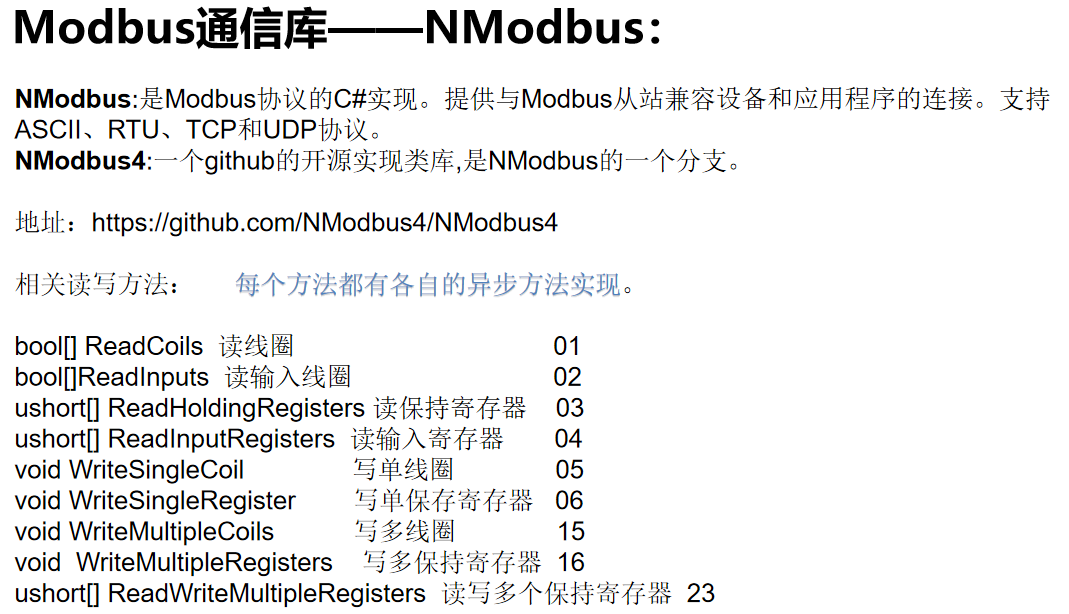 Modbus通信库——NModbus:

NModbus:是Modbus协议的C#实现。提供与Modbus从站兼容设备和应用程序的连接。支持ASCII、RTU、TCP和UDP协议。
NModbus4:一个github的开源实现类库,是NModbus的一个分支。

地址：https://github.com/NModbus4/NModbus4

相关读写方法： 每个方法都有各自的异步方法实现。

bool[] ReadCoils 读线圈 01
bool[]ReadInputs 读输入线圈 02
ushort[] ReadHoldingRegisters 读保持寄存器 03
ushort[] ReadInputRegisters 读输入寄存器 04
void WriteSingleCoil 写单线圈 05
void WriteSingleRegister 写单保存寄存器 06
void WriteMultipleCoils 写多线圈 15
void WriteMultipleRegisters 写多保持寄存器 16
ushort[] ReadWriteMultipleRegisters 读写多个保持寄存器 23